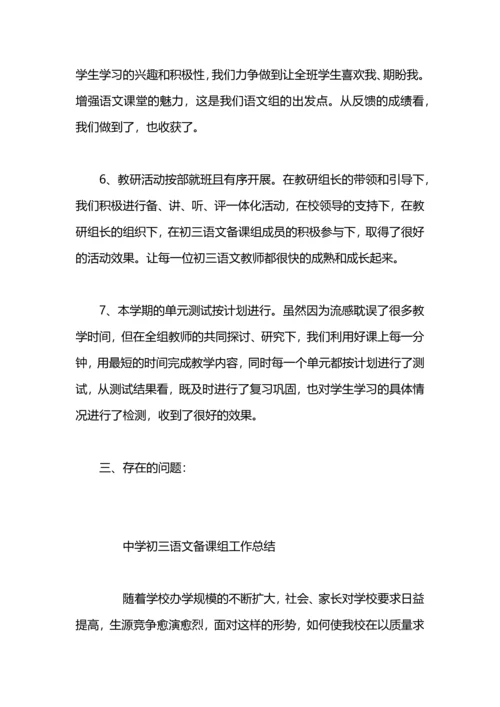 学生学习的兴趣和积极性，我们力争做到让全班学生喜欢我、期盼我。增强语文课堂的魅力，这是我们语文组的出发点。从反馈的成绩看，我们做到了，也收获了。

6、教研活动按部就班且有序开展。在教研组长的带领和引导下，我们积极进行备、讲、听、评一体化活动，在校领导的支持下，在教研组长的组织下，在初三语文备课组成员的积极参与下，取得了很好的活动效果。让每一位初三语文教师都很快的成熟和成长起来。

7、本学期的单元测试按计划进行。虽然因为流感耽误了很多教学时间，但在全组教师的共同探讨、研究下，我们利用好课上每一分钟，用最短的时间完成教学内容，同时每一个单元都按计划进行了测试，从测试结果看，既及时进行了复习巩固，也对学生学习的具体情况进行了检测，收到了很好的效果。

三、存在的问题：

中学初三语文备课组工作总结

随着学校办学规模的不断扩大，社会、家长对学校要求日益提高，生源竞争愈演愈烈，面对这样的形势，如何使我校在以质量求